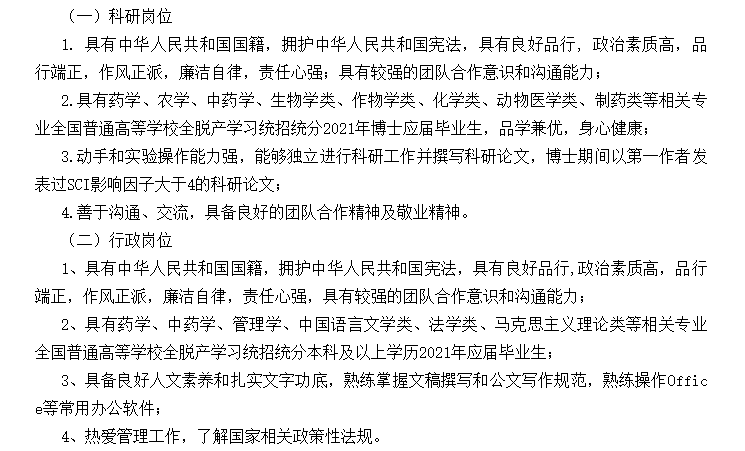 （一）科研岗位

1. 具有中华人民共和国国籍，拥护中华人民共和国宪法，具有良好品行，政治素质高，品行端正，作风正派，廉洁自律，责任心强；具有较强的团队合作意识和沟通能力；

2.具有药学、农学、中药学、生物学类、作物学类、化学类、动物医学类、制药类等相关专业全国普通高等学校全脱产学习统招统分2021年博士应届毕业生，品学兼优，身心健康；

3.动手和实验操作能力强，能够独立进行科研工作并撰写科研论文，博士期间以第一作者发表过SCI影响因子大于4的科研论文；

4.善于沟通、交流，具备良好的团队合作精神及敬业精神。

（二）行政岗位

1、具有中华人民共和国国籍，拥护中华人民共和国宪法，具有良好品行,政治素质高，品行端正，作风正派，廉洁自律，责任心强，具有较强的团队合作意识和沟通能力；

2、具有药学、中药学、管理学、中国语言文学类、法学类、马克思主义理论类等相关专业全国普通高等学校全脱产学习统招统分本科及以上学历2021年应届毕业生；

3、具备良好人文素养和扎实文字功底，熟练掌握文稿撰写和公文写作规范，熟练操作Office等常用办公软件；

4、热爱管理工作，了解国家相关政策性法规。